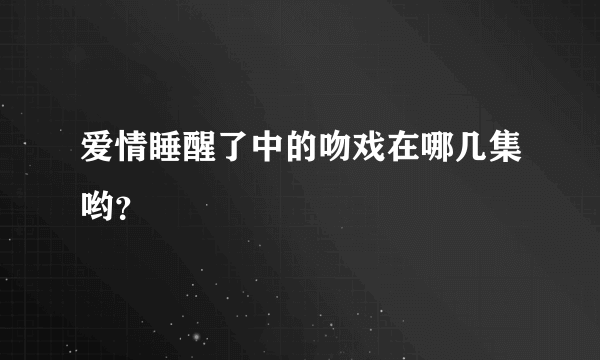 爱情睡醒了中的吻戏在哪几集哟?